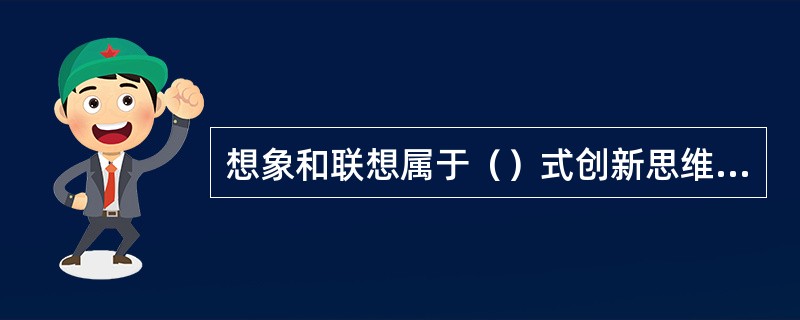 想象和联想属于（）式创新思维...